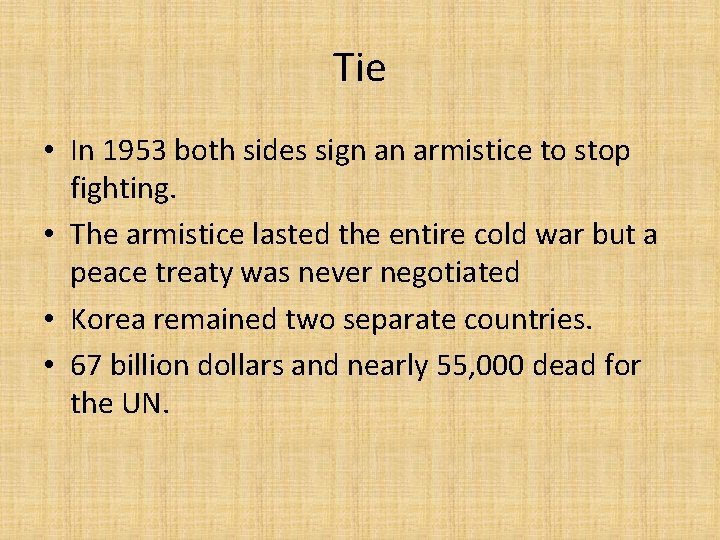 Tie

• In 1953 both sides sign an armistice to stop fighting.
• The armistice lasted the entire cold war but a peace treaty was never negotiated
• Korea remained two separate countries.
• 67 billion dollars and nearly 55,000 dead for the UN.